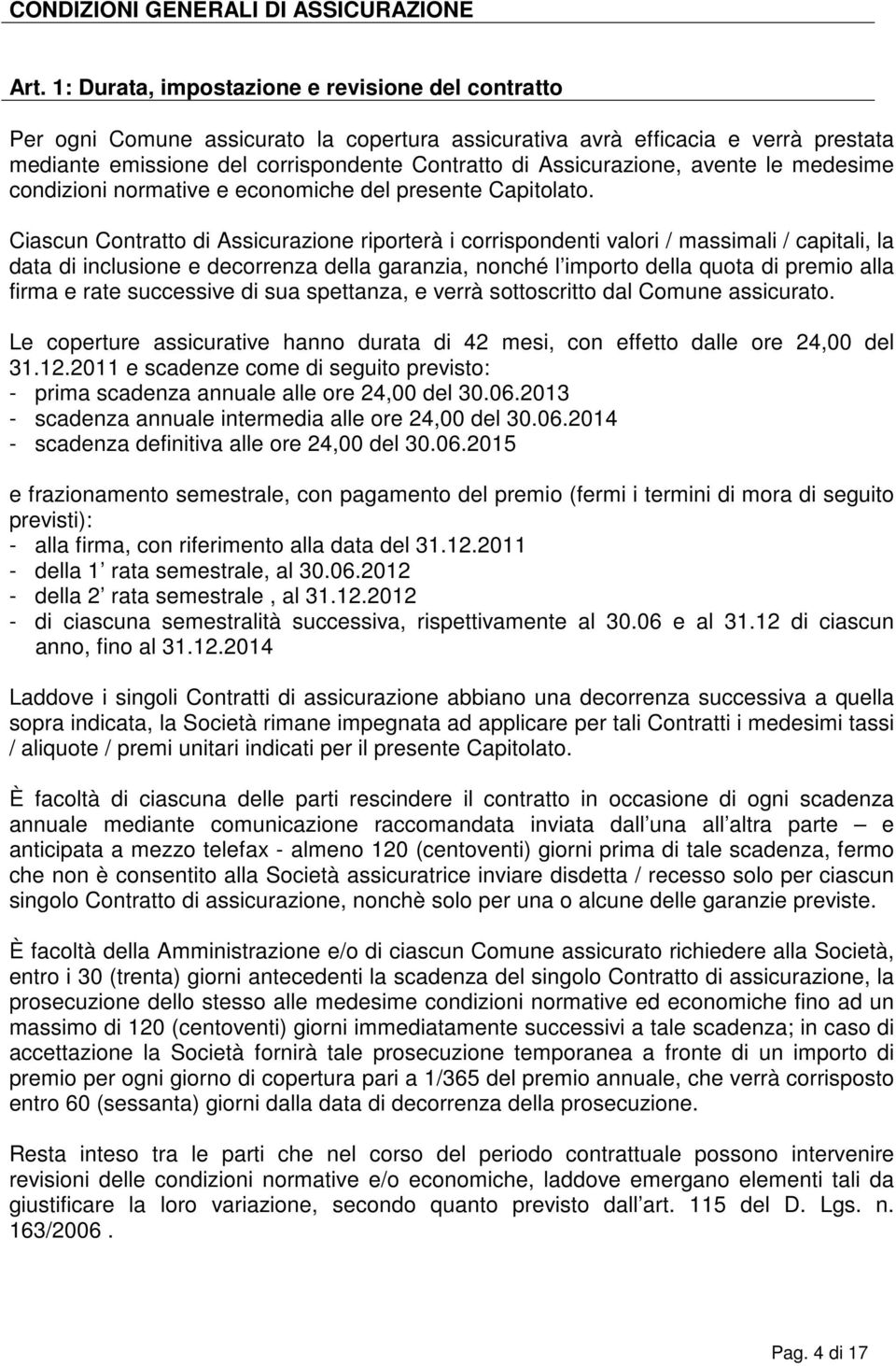 CONDIZIONI GENERALI DI ASSICURAZIONE

Art. 1: Durata, impostazione e revisione del contratto

Per ogni Comune assicurato la copertura assicurativa avrà efficacia e verrà prestata mediante emissione del corrispondente Contratto di Assicurazione, avente le medesime condizioni normative e economiche del presente Capitolato.

Ciascun Contratto di Assicurazione riporterà i corrispondenti valori / massimali / capitali, la data di inclusione e decorrenza della garanzia, nonché l importo della quota di premio alla firma e rate successive di sua spettanza, e verrà sottoscritto dal Comune assicurato.

Le coperture assicurative hanno durata di 42 mesi, con effetto dalle ore 24,00 del 31.12.2011 e scadenze come di seguito previsto:
- prima scadenza annuale alle ore 24,00 del 30.06.2013
- scadenza annuale intermedia alle ore 24,00 del 30.06.2014
- scadenza definitiva alle ore 24,00 del 30.06.2015

e frazionamento semestrale, con pagamento del premio (fermi i termini di mora di seguito previsti):
- alla firma, con riferimento alla data del 31.12.2011
- della 1 rata semestrale, al 30.06.2012
- della 2 rata semestrale , al 31.12.2012
- di ciascuna semestralità successiva, rispettivamente al 30.06 e al 31.12 di ciascun anno, fino al 31.12.2014

Laddove i singoli Contratti di assicurazione abbiano una decorrenza successiva a quella sopra indicata, la Società rimane impegnata ad applicare per tali Contratti i medesimi tassi / aliquote / premi unitari indicati per il presente Capitolato.

È facoltà di ciascuna delle parti rescindere il contratto in occasione di ogni scadenza annuale mediante comunicazione raccomandata inviata dall una all altra parte – e anticipata a mezzo telefax - almeno 120 (centoventi) giorni prima di tale scadenza, fermo che non è consentito alla Società assicuratrice inviare disdetta / recesso solo per ciascun singolo Contratto di assicurazione, nonchè solo per una o alcune delle garanzie previste.

È facoltà della Amministrazione e/o di ciascun Comune assicurato richiedere alla Società, entro i 30 (trenta) giorni antecedenti la scadenza del singolo Contratto di assicurazione, la prosecuzione dello stesso alle medesime condizioni normative ed economiche fino ad un massimo di 120 (centoventi) giorni immediatamente successivi a tale scadenza; in caso di accettazione la Società fornirà tale prosecuzione temporanea a fronte di un importo di premio per ogni giorno di copertura pari a 1/365 del premio annuale, che verrà corrisposto entro 60 (sessanta) giorni dalla data di decorrenza della prosecuzione.

Resta inteso tra le parti che nel corso del periodo contrattuale possono intervenire revisioni delle condizioni normative e/o economiche, laddove emergano elementi tali da giustificare la loro variazione, secondo quanto previsto dall art. 115 del D. Lgs. n. 163/2006 .

Pag. 4 di 17